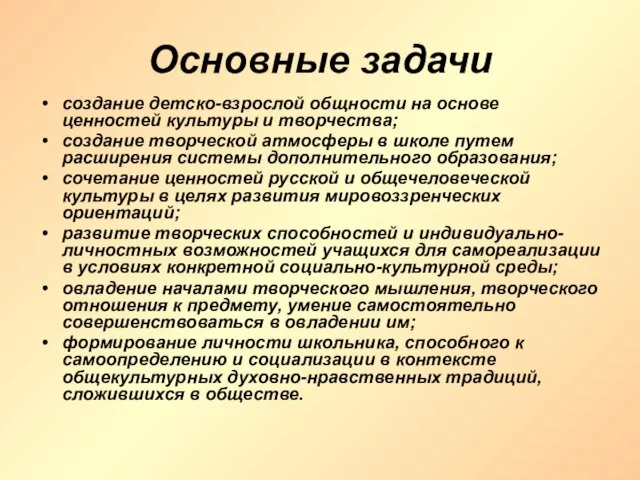 Основные задачи

• создание детско-взрослой общности на основе ценностей культуры и творчества;
• создание творческой атмосферы в школе путем расширения системы дополнительного образования;
• сочетание ценностей русской и общечеловеческой культуры в целях развития мировоззренческих ориентаций;
• развитие творческих способностей и индивидуально-личностных возможностей учащихся для самореализации в условиях конкретной социально-культурной среды;
• овладение началами творческого мышления, творческого отношения к предмету, умение самостоятельно совершенствоваться в овладении им;
• формирование личности школьника, способного к самоопределению и социализации в контексте общекультурных духовно-нравственных традиций, сложившихся в обществе.